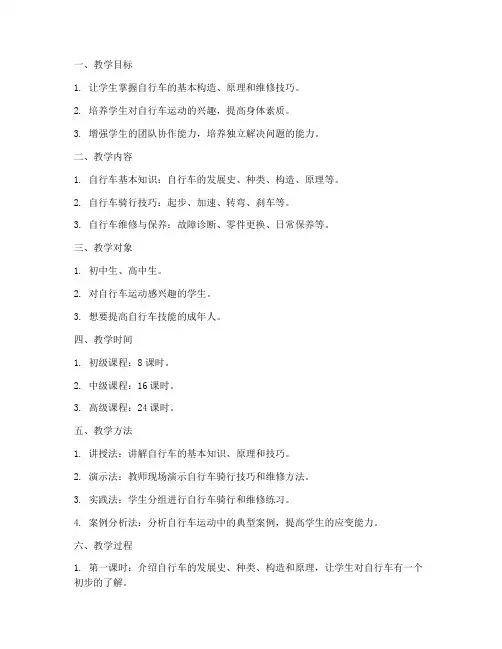 一、教学目标

1. 让学生掌握自行车的基本构造、原理和维修技巧。

2. 培养学生对自行车运动的兴趣，提高身体素质。

3. 增强学生的团队协作能力，培养独立解决问题的能力。

二、教学内容

1. 自行车基本知识：自行车的发展史、种类、构造、原理等。

2. 自行车骑行技巧：起步、加速、转弯、刹车等。

3. 自行车维修与保养：故障诊断、零件更换、日常保养等。

三、教学对象

1. 初中生、高中生。

2. 对自行车运动感兴趣的学生。

3. 想要提高自行车技能的成年人。

四、教学时间

1. 初级课程：8 课时。

2. 中级课程：16 课时。

3. 高级课程：24 课时。

五、教学方法

1. 讲授法：讲解自行车的基本知识、原理和技巧。

2. 演示法：教师现场演示自行车骑行技巧和维修方法。

3. 实践法：学生分组进行自行车骑行和维修练习。

4. 案例分析法：分析自行车运动中的典型案例，提高学生的应变能力。

六、教学过程

1. 第一课时：介绍自行车的发展史、种类、构造和原理，让学生对自行车有一个初步的了解。